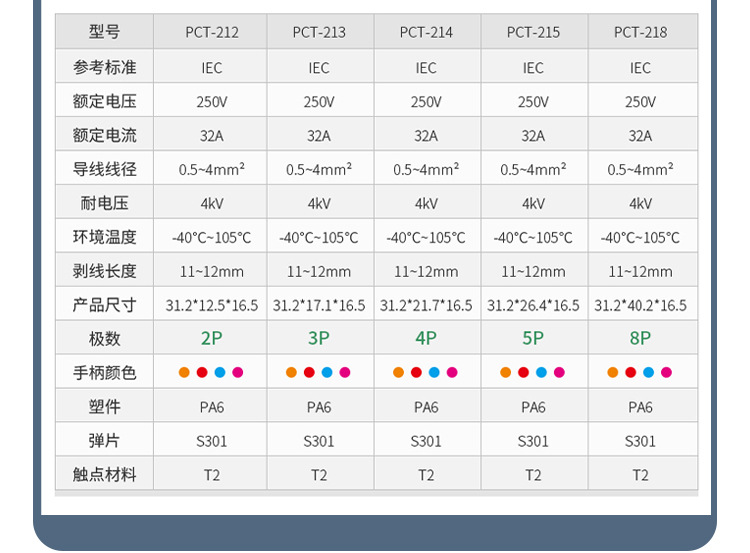 | 型号 | PCT-212 | PCT-213 | PCT-214 | PCT-215 | PCT-218 |
|---|---|---|---|---|---|
| 参考标准 | IEC | IEC | IEC | IEC | IEC |
| 额定电压 | 250V | 250V | 250V | 250V | 250V |
| 额定电流 | 32A | 32A | 32A | 32A | 32A |
| 导线线径 | 0.5~4mm² | 0.5~4mm² | 0.5~4mm² | 0.5~4mm² | 0.5~4mm² |
| 耐电压 | 4kV | 4kV | 4kV | 4kV | 4kV |
| 环境温度 | -40°C~105°C | -40°C~105°C | -40°C~105°C | -40°C~105°C | -40°C~105°C |
| 剥线长度 | 11~12mm | 11~12mm | 11~12mm | 11~12mm | 11~12mm |
| 产品尺寸 | 31.2*12.5*16.5 | 31.2*17.1*16.5 | 31.2*21.7*16.5 | 31.2*26.4*16.5 | 31.2*40.2*16.5 |
| 极数 | 2P | 3P | 4P | 5P | 8P |
| 手柄颜色 | | | | | |
| 塑件 | PA6 | PA6 | PA6 | PA6 | PA6 |
| 弹片 | S301 | S301 | S301 | S301 | S301 |
| 触点材料 | T2 | T2 | T2 | T2 | T2 |